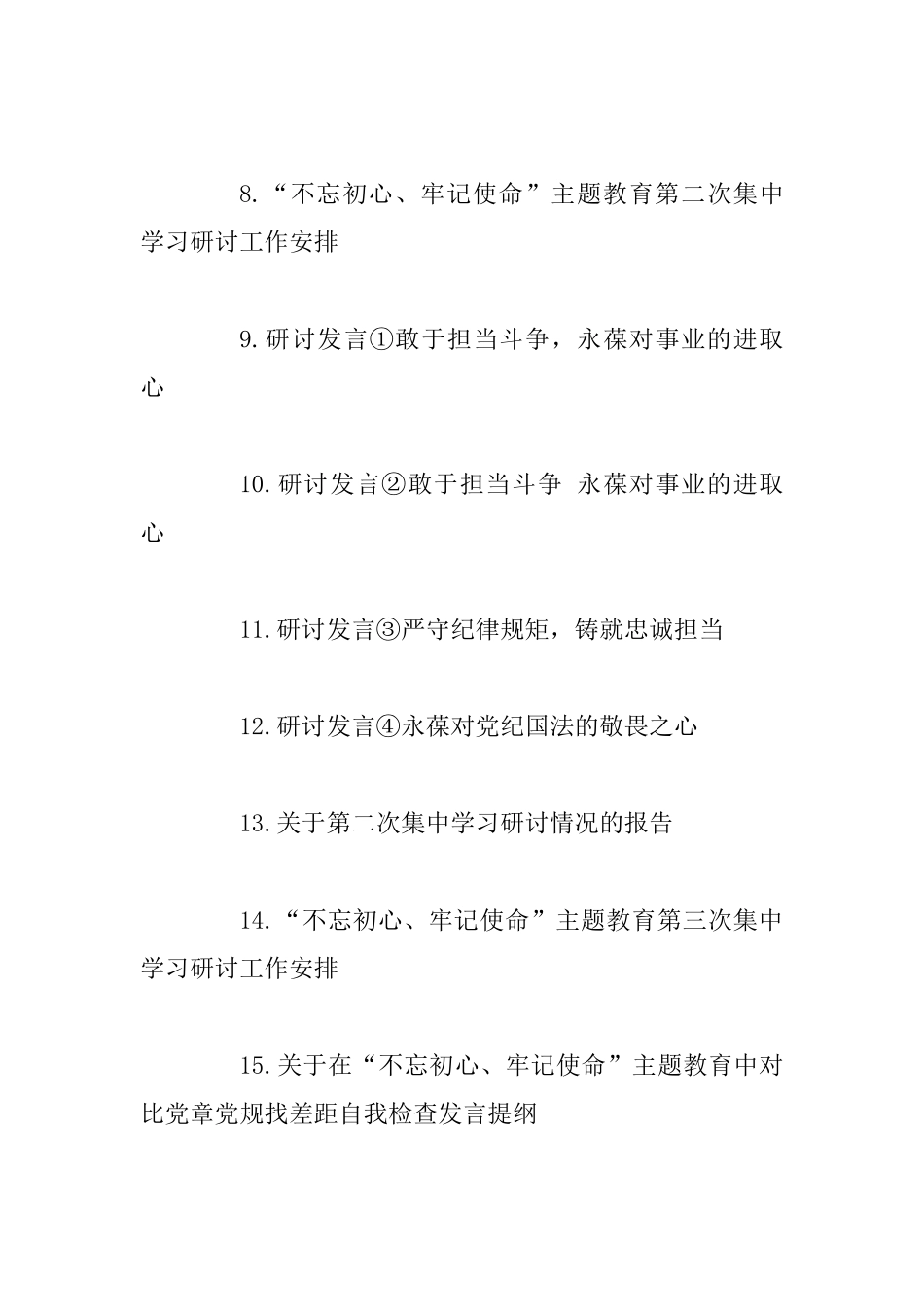 8.“不忘初心、牢记使命”主题教育第二次集中学习研讨工作安排

9.研讨发言①敢于担当斗争，永葆对事业的进取心

10.研讨发言②敢于担当斗争 永葆对事业的进取心

11.研讨发言③严守纪律规矩，铸就忠诚担当

12.研讨发言④永葆对党纪国法的敬畏之心

13.关于第二次集中学习研讨情况的报告

14.“不忘初心、牢记使命”主题教育第三次集中学习研讨工作安排

15.关于在“不忘初心、牢记使命”主题教育中对比党章党规找差距自我检查发言提纲